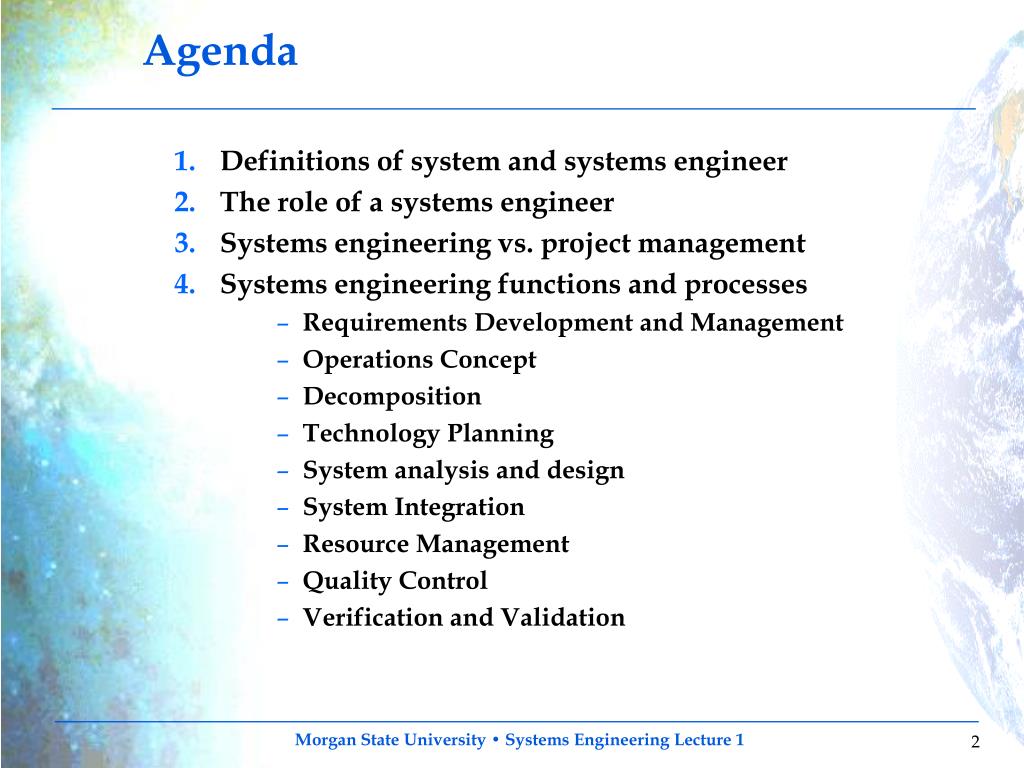 Agenda

1. Definitions of system and systems engineer
2. The role of a systems engineer
3. Systems engineering vs. project management
4. Systems engineering functions and processes
– Requirements Development and Management
– Operations Concept
– Decomposition
– Technology Planning
– System analysis and design
– System Integration
– Resource Management
– Quality Control
– Verification and Validation

Morgan State University • Systems Engineering Lecture 1

2